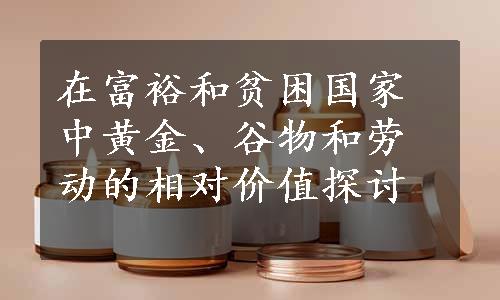 在富裕和贫困国家中黄金、谷物和劳动的相对价值探讨